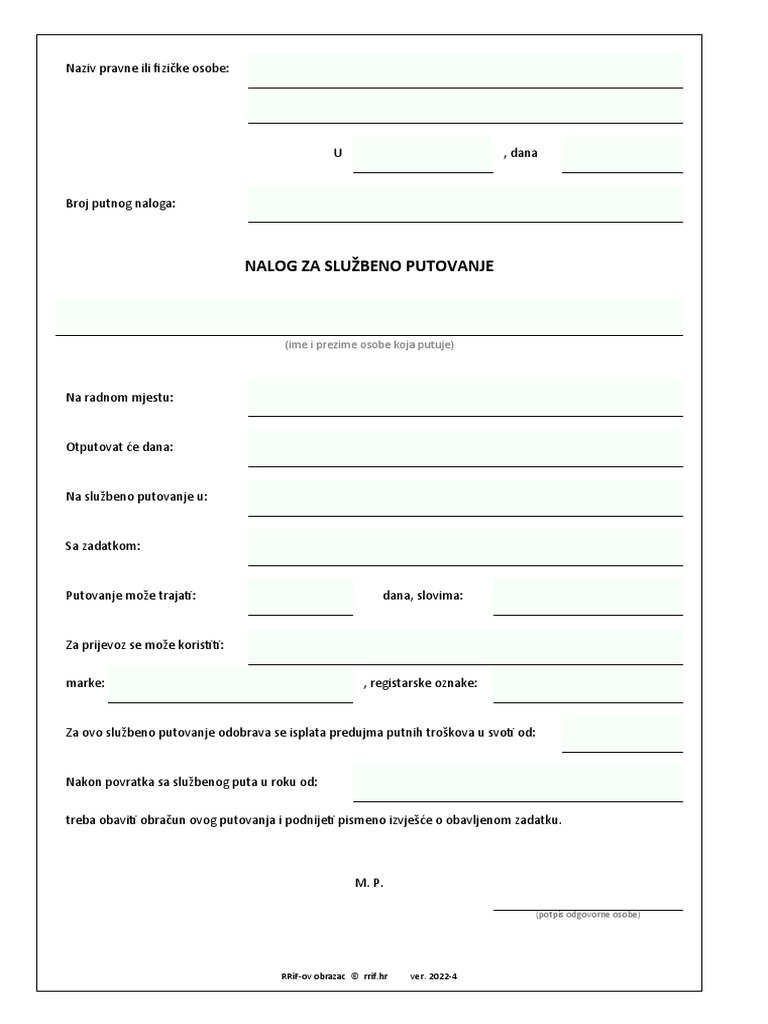 Naziv pravne ili fizičke osobe:

U , dana

Broj putnog naloga:

NALOG ZA SLUŽBENO PUTOVANJE

(ime i prezime osobe koja putuje)

Na radnom mjestu:

Otputovat će dana:

Na službeno putovanje u:

Sa zadatkom:

Putovanje može trajati: dana, slovima:

Za prijevoz se može koristiti:

marke: , registarske oznake:

Za ovo službeno putovanje odobrava se isplata predujma putnih troškova u svoti od:

Nakon povratka sa službenog puta u roku od:

treba obaviti obračun ovog putovanja i podnijeti pismeno izvješće o obavljenom zadatku.

M. P.

(potpis odgovorne osobe)

RRiF-ov obrazac © rrif.hr ver. 2022-4